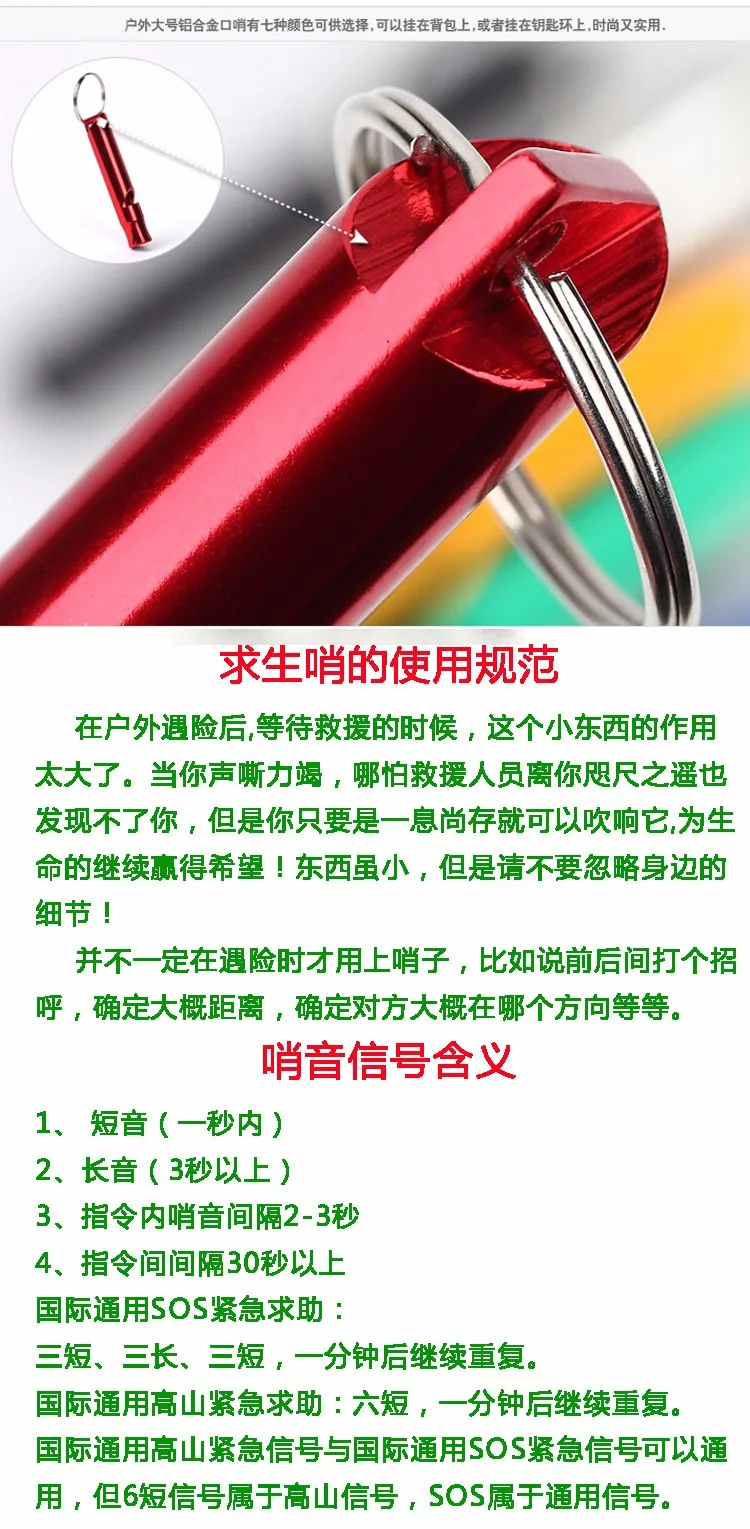 户外大号铝合金口哨有七种颜色可供选择，可以挂在背包上，或者挂在钥匙环上，时尚又实用.

求生哨的使用规范

在户外遇险后,等待救援的时候，这个小东西的作用太大了。当你声嘶力竭，哪怕救援人员离你咫尺之遥也发现不了你，但是你只要是一息尚存就可以吹响它,为生命的继续赢得希望！东西虽小，但是请不要忽略身边的细节！

并不一定在遇险时才用上哨子，比如说前后间打个招呼，确定大概距离，确定对方大概在哪个方向等等。

哨音信号含义

1、 短音（一秒内）
2、长音（3秒以上）
3、指令内哨音间隔2-3秒
4、指令间间隔30秒以上
国际通用SOS紧急求助：
三短、三长、三短，一分钟后继续重复。
国际通用高山紧急求助：六短，一分钟后继续重复。
国际通用高山紧急信号与国际通用SOS紧急信号可以通用，但6短信号属于高山信号，SOS属于通用信号。